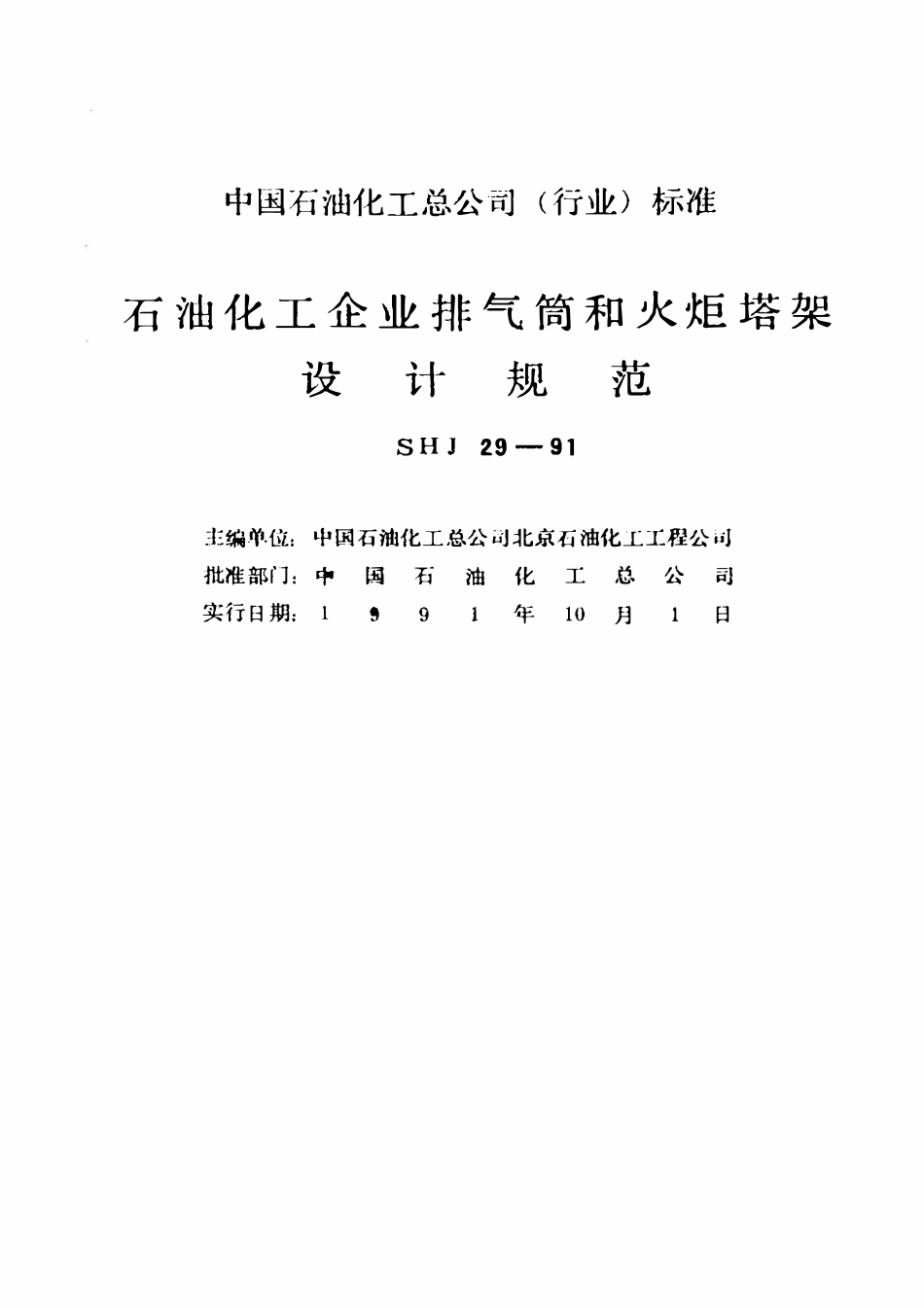 中国石油化工总公司（行业）标准

石油化工企业排气筒和火炬塔架
设计规范

SHJ 29—91

主编单位：中国石油化工总公司北京石油化工工程公司
批准部门：中国石油化工总公司
实行日期：1991年10月1日